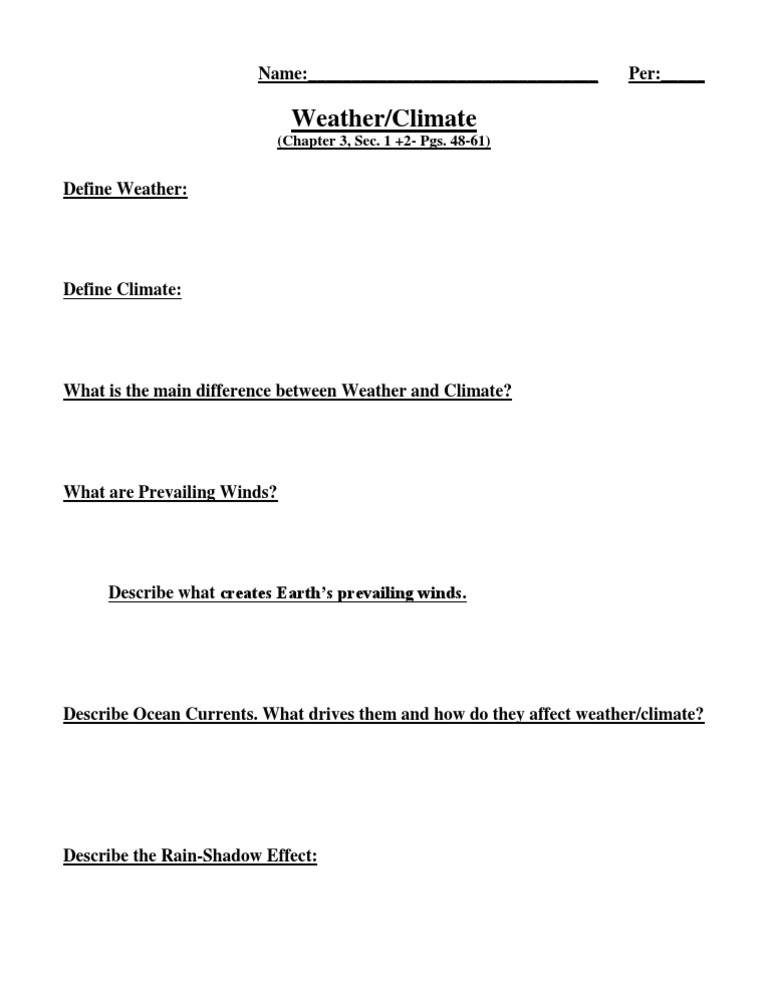 Name:________________________________ Per:_____

Weather/Climate
(Chapter 3, Sec. 1 +2- Pgs. 48-61)

Define Weather:

Define Climate:

What is the main difference between Weather and Climate?

What are Prevailing Winds?

Describe what creates Earth's prevailing winds.

Describe Ocean Currents. What drives them and how do they affect weather/climate?

Describe the Rain-Shadow Effect: